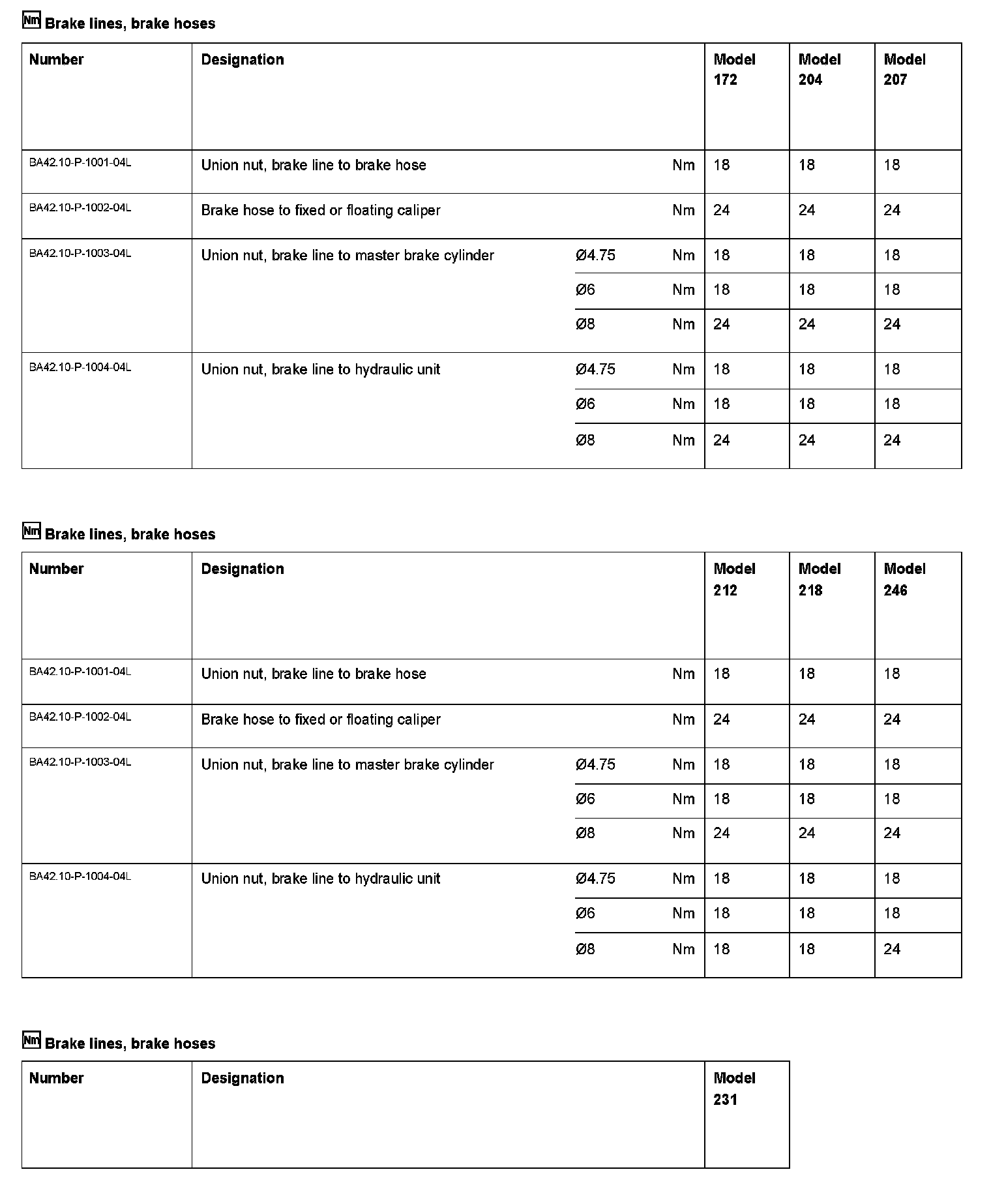 Nm Brake lines, brake hoses

| Number | Designation | | | Model 172 | Model 204 | Model 207 |
|---|---|---|---|---|---|---|
| BA42.10-P-1001-04L | Union nut, brake line to brake hose | | Nm | 18 | 18 | 18 |
| BA42.10-P-1002-04L | Brake hose to fixed or floating caliper | | Nm | 24 | 24 | 24 |
| BA42.10-P-1003-04L | Union nut, brake line to master brake cylinder | Ø4.75 | Nm | 18 | 18 | 18 |
| | | Ø6 | Nm | 18 | 18 | 18 |
| | | Ø8 | Nm | 24 | 24 | 24 |
| BA42.10-P-1004-04L | Union nut, brake line to hydraulic unit | Ø4.75 | Nm | 18 | 18 | 18 |
| | | Ø6 | Nm | 18 | 18 | 18 |
| | | Ø8 | Nm | 24 | 24 | 24 |

Nm Brake lines, brake hoses

| Number | Designation | | | Model 212 | Model 218 | Model 246 |
|---|---|---|---|---|---|---|
| BA42.10-P-1001-04L | Union nut, brake line to brake hose | | Nm | 18 | 18 | 18 |
| BA42.10-P-1002-04L | Brake hose to fixed or floating caliper | | Nm | 24 | 24 | 24 |
| BA42.10-P-1003-04L | Union nut, brake line to master brake cylinder | Ø4.75 | Nm | 18 | 18 | 18 |
| | | Ø6 | Nm | 18 | 18 | 18 |
| | | Ø8 | Nm | 24 | 24 | 24 |
| BA42.10-P-1004-04L | Union nut, brake line to hydraulic unit | Ø4.75 | Nm | 18 | 18 | 18 |
| | | Ø6 | Nm | 18 | 18 | 18 |
| | | Ø8 | Nm | 18 | 18 | 24 |

Nm Brake lines, brake hoses

| Number | Designation | Model 231 |
|---|---|---|